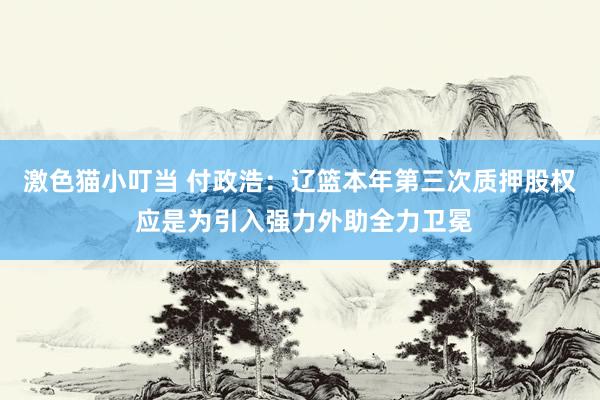 激色猫小叮当 付政浩：辽篮本年第三次质押股权应是为引入强力外助全力卫冕